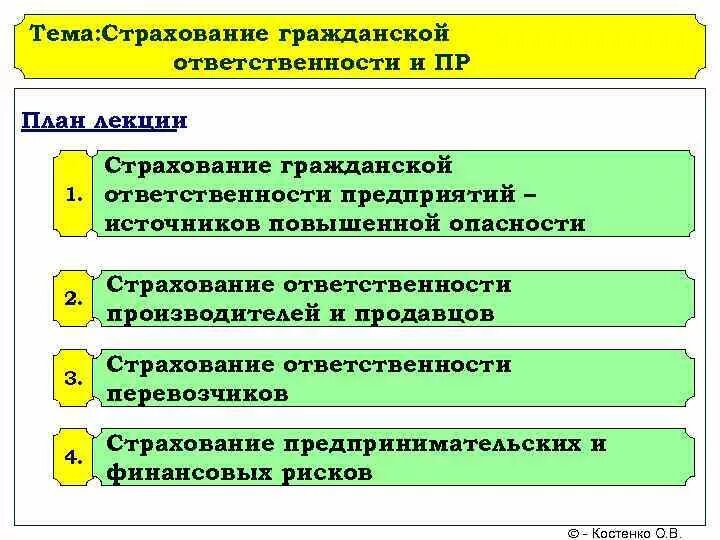 Тема:Страхование гражданской ответственности и ПР

План лекции

1. Страхование гражданской ответственности предприятий – источников повышенной опасности

2. Страхование ответственности производителей и продавцов

3. Страхование ответственности перевозчиков

4. Страхование предпринимательских и финансовых рисков

© - Костенко О.В.